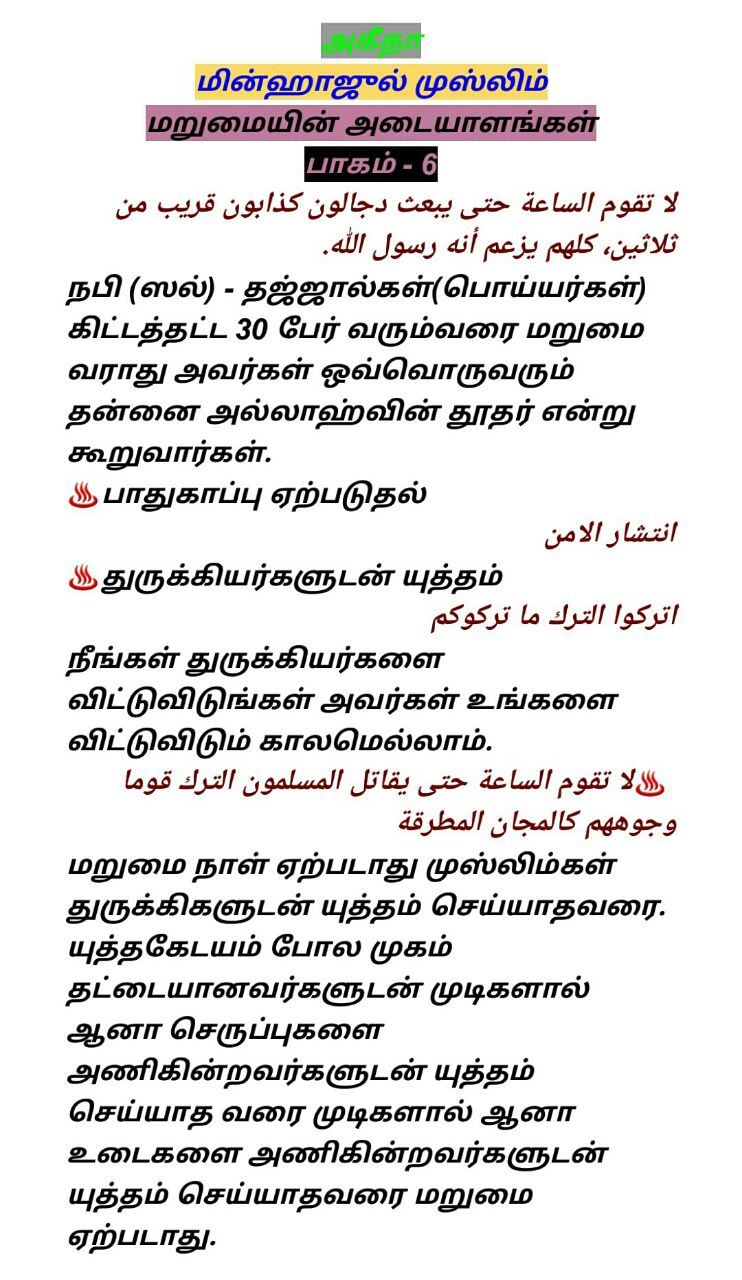 அகீதா
மின்ஹாஜுல் முஸ்லிம்
மறுமையின் அடையாளங்கள்
பாகம் - 6

لا تقوم الساعة حتى يبعث دجالون كذابون قريب من ثلاثين، كلهم يزعم أنه رسول الله.

நபி (ஸல்) - தஜ்ஜால்கள்(பொய்யர்கள்) கிட்டத்தட்ட 30 பேர் வரும்வரை மறுமை வராது அவர்கள் ஒவ்வொருவரும் தன்னை அல்லாஹ்வின் தூதர் என்று கூறுவார்கள்.

♨பாதுகாப்பு ஏற்படுதல்

انتشار الامن

♨துருக்கியர்களுடன் யுத்தம்

اتركوا الترك ما تركوكم

நீங்கள் துருக்கியர்களை விட்டுவிடுங்கள் அவர்கள் உங்களை விட்டுவிடும் காலமெல்லாம்.

♨لا تقوم الساعة حتى يقاتل المسلمون الترك قوما وجوههم كالمجان المطرقة

மறுமை நாள் ஏற்படாது முஸ்லிம்கள் துருக்கிகளுடன் யுத்தம் செய்யாதவரை. யுத்தகேடயம் போல முகம் தட்டையானவர்களுடன் முடிகளால் ஆனா செருப்புகளை அணிகின்றவர்களுடன் யுத்தம் செய்யாத வரை முடிகளால் ஆனா உடைகளை அணிகின்றவர்களுடன் யுத்தம் செய்யாதவரை மறுமை ஏற்படாது.